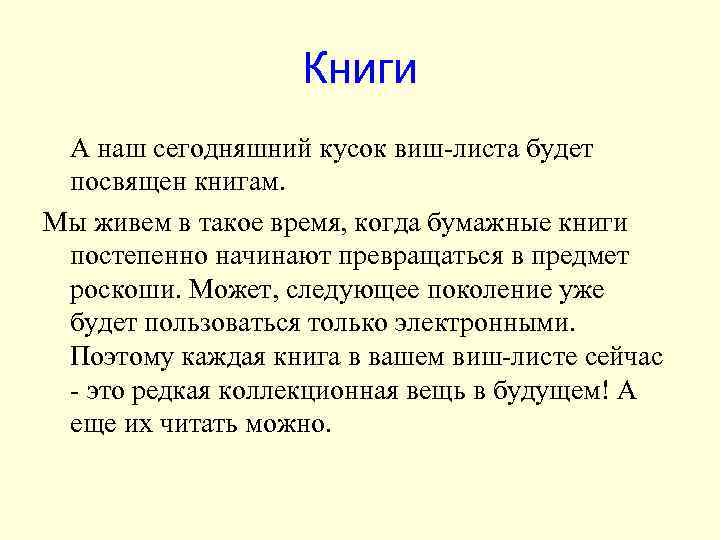 Книги

А наш сегодняшний кусок виш-листа будет посвящен книгам.

Мы живем в такое время, когда бумажные книги постепенно начинают превращаться в предмет роскоши. Может, следующее поколение уже будет пользоваться только электронными. Поэтому каждая книга в вашем виш-листе сейчас - это редкая коллекционная вещь в будущем! А еще их читать можно.